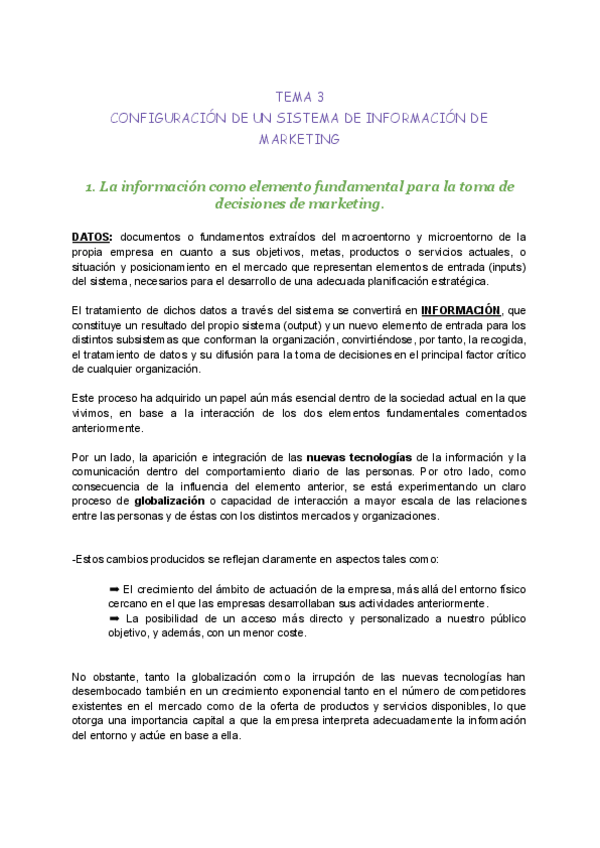 TEMA 3
CONFIGURACIÓN DE UN SISTEMA DE INFORMACIÓN DE MARKETING

1. La información como elemento fundamental para la toma de decisiones de marketing.

DATOS: documentos o fundamentos extraídos del macroentorno y microentorno de la propia empresa en cuanto a sus objetivos, metas, productos o servicios actuales, o situación y posicionamiento en el mercado que representan elementos de entrada (inputs) del sistema, necesarios para el desarrollo de una adecuada planificación estratégica.

El tratamiento de dichos datos a través del sistema se convertirá en INFORMACIÓN, que constituye un resultado del propio sistema (output) y un nuevo elemento de entrada para los distintos subsistemas que conforman la organización, convirtiéndose, por tanto, la recogida, el tratamiento de datos y su difusión para la toma de decisiones en el principal factor crítico de cualquier organización.

Este proceso ha adquirido un papel aún más esencial dentro de la sociedad actual en la que vivimos, en base a la interacción de los dos elementos fundamentales comentados anteriormente.

Por un lado, la aparición e integración de las nuevas tecnologías de la información y la comunicación dentro del comportamiento diario de las personas. Por otro lado, como consecuencia de la influencia del elemento anterior, se está experimentando un claro proceso de globalización o capacidad de interacción a mayor escala de las relaciones entre las personas y de éstas con los distintos mercados y organizaciones.

-Estos cambios producidos se reflejan claramente en aspectos tales como:

➡ El crecimiento del ámbito de actuación de la empresa, más allá del entorno físico cercano en el que las empresas desarrollaban sus actividades anteriormente.
➡ La posibilidad de un acceso más directo y personalizado a nuestro público objetivo, y además, con un menor coste.

No obstante, tanto la globalización como la irrupción de las nuevas tecnologías han desembocado también en un crecimiento exponencial tanto en el número de competidores existentes en el mercado como de la oferta de productos y servicios disponibles, lo que otorga una importancia capital a que la empresa interpreta adecuadamente la información del entorno y actúe en base a ella.